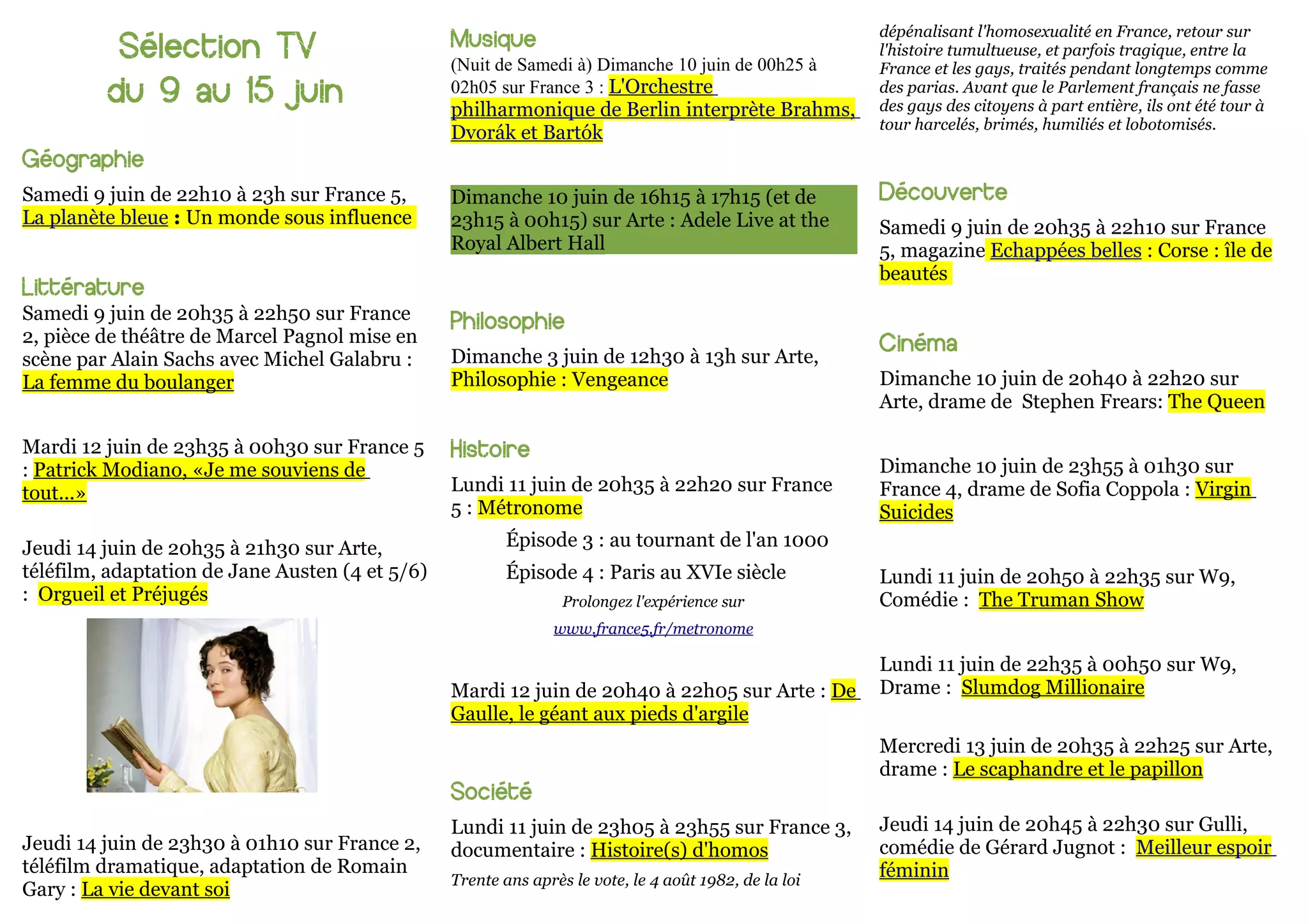 Sélection TV
du 9 au 15 juin

Géographie

Samedi 9 juin de 22h10 à 23h sur France 5, La planète bleue : Un monde sous influence

Littérature

Samedi 9 juin de 20h35 à 22h50 sur France 2, pièce de théâtre de Marcel Pagnol mise en scène par Alain Sachs avec Michel Galabru : La femme du boulanger

Mardi 12 juin de 23h35 à 00h30 sur France 5 : Patrick Modiano, «Je me souviens de tout...»

Jeudi 14 juin de 20h35 à 21h30 sur Arte, téléfilm, adaptation de Jane Austen (4 et 5/6) : Orgueil et Préjugés

Jeudi 14 juin de 23h30 à 01h10 sur France 2, téléfilm dramatique, adaptation de Romain Gary : La vie devant soi

Musique

(Nuit de Samedi à) Dimanche 10 juin de 00h25 à 02h05 sur France 3 : L'Orchestre philharmonique de Berlin interprète Brahms, Dvorák et Bartók

Dimanche 10 juin de 16h15 à 17h15 (et de 23h15 à 00h15) sur Arte : Adele Live at the Royal Albert Hall

Philosophie

Dimanche 3 juin de 12h30 à 13h sur Arte, Philosophie : Vengeance

Histoire

Lundi 11 juin de 20h35 à 22h20 sur France 5 : Métronome

Épisode 3 : au tournant de l'an 1000

Épisode 4 : Paris au XVIe siècle

Prolongez l'expérience sur

www.france5.fr/metronome

Mardi 12 juin de 20h40 à 22h05 sur Arte : De Gaulle, le géant aux pieds d'argile

Société

Lundi 11 juin de 23h05 à 23h55 sur France 3, documentaire : Histoire(s) d'homos

Trente ans après le vote, le 4 août 1982, de la loi dépénalisant l'homosexualité en France, retour sur l'histoire tumultueuse, et parfois tragique, entre la France et les gays, traités pendant longtemps comme des parias. Avant que le Parlement français ne fasse des gays des citoyens à part entière, ils ont été tour à tour harcelés, brimés, humiliés et lobotomisés.

Découverte

Samedi 9 juin de 20h35 à 22h10 sur France 5, magazine Echappées belles : Corse : île de beautés

Cinéma

Dimanche 10 juin de 20h40 à 22h20 sur Arte, drame de Stephen Frears: The Queen

Dimanche 10 juin de 23h55 à 01h30 sur France 4, drame de Sofia Coppola : Virgin Suicides

Lundi 11 juin de 20h50 à 22h35 sur W9, Comédie : The Truman Show

Lundi 11 juin de 22h35 à 00h50 sur W9, Drame : Slumdog Millionaire

Mercredi 13 juin de 20h35 à 22h25 sur Arte, drame : Le scaphandre et le papillon

Jeudi 14 juin de 20h45 à 22h30 sur Gulli, comédie de Gérard Jugnot : Meilleur espoir féminin